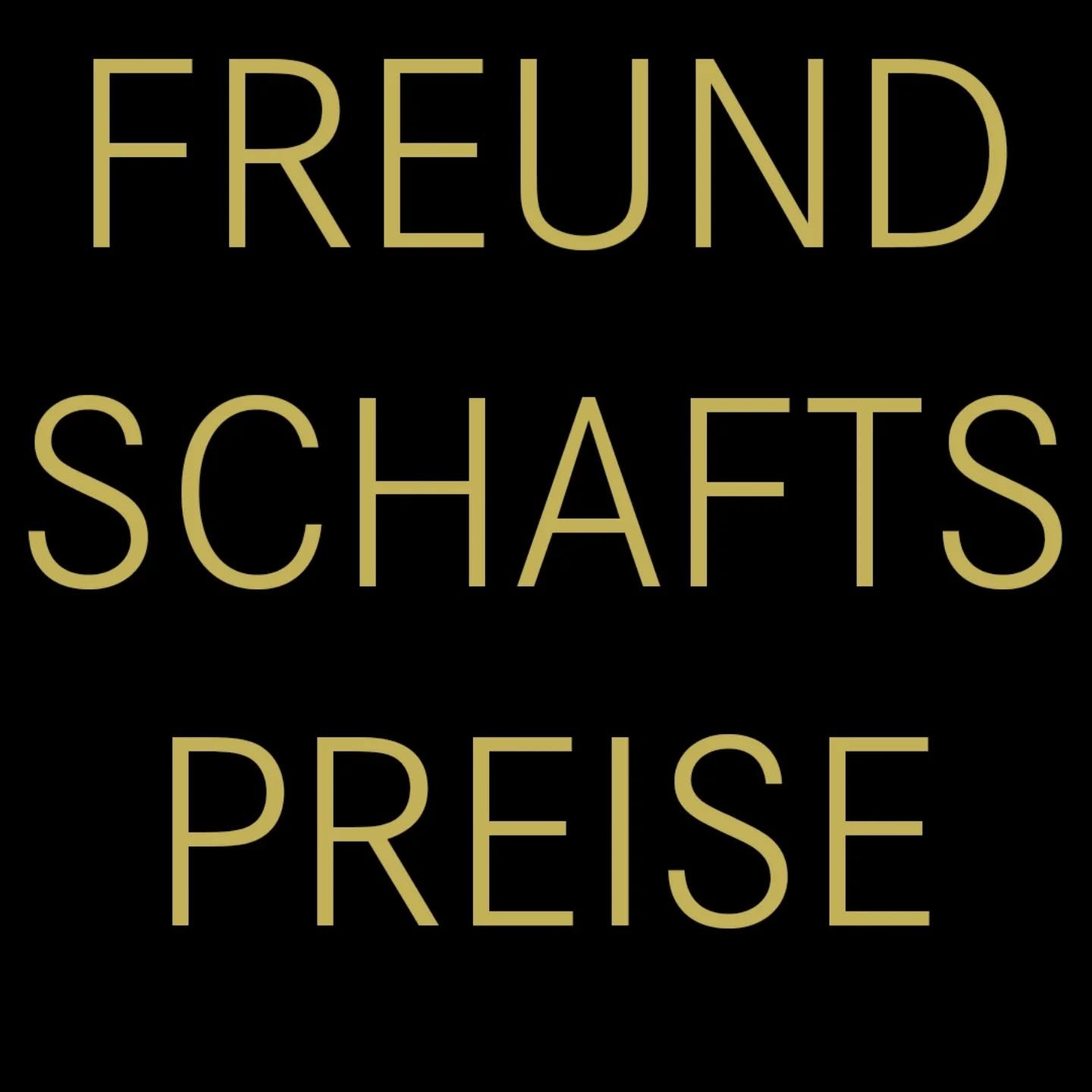 FREUND
SCHAFTS
PREISE